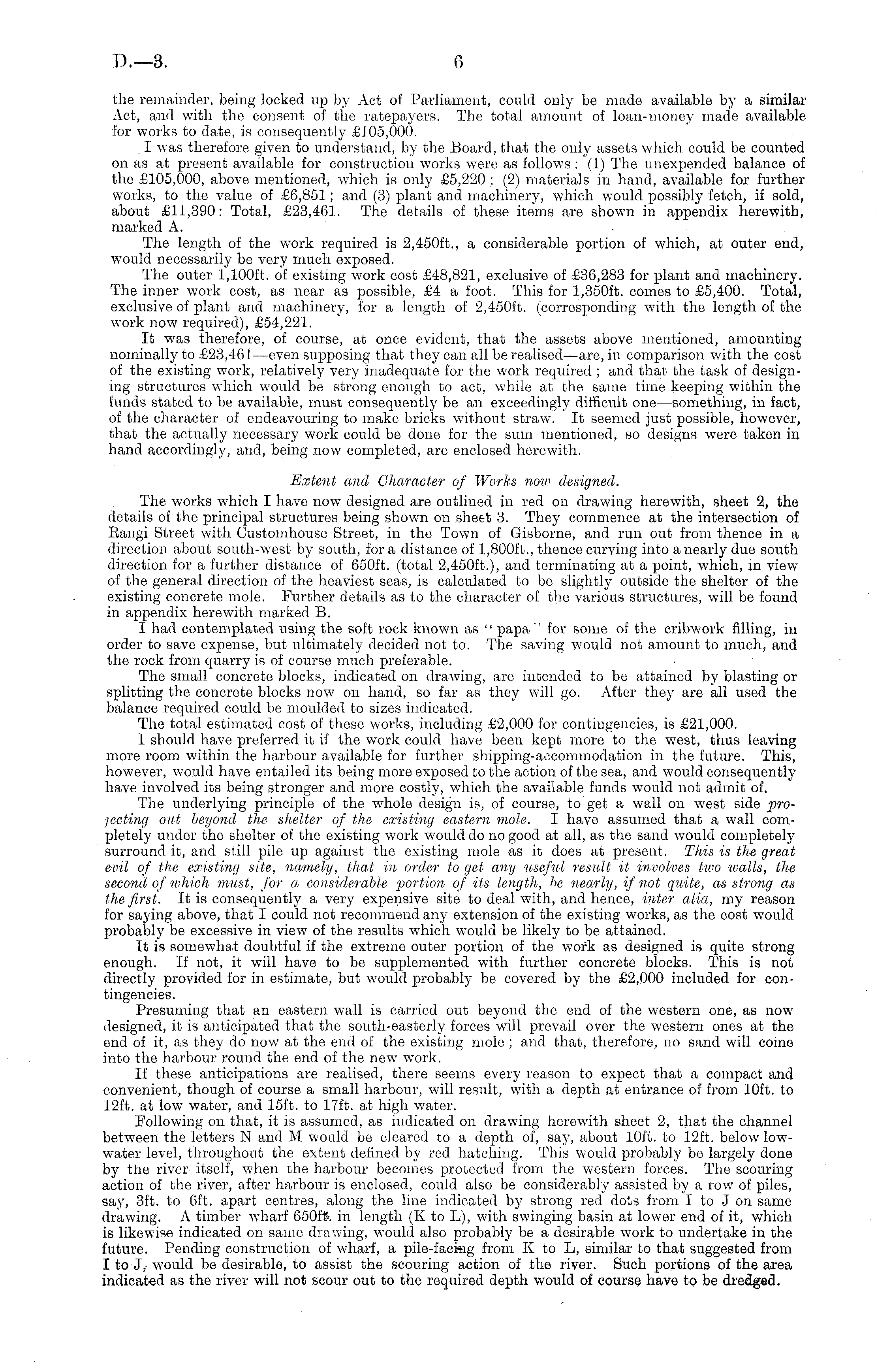 D.—3.

6

the remainder, being locked up by Act of Parliament, could only be made available by a similar Act, and with the consent of the ratepayers. The total amount of loan-money made available for works to date, is consequently £105,000.

I was therefore given to understand, by the Board, that the only assets which could be counted on as at present available for construction works were as follows: (1) The unexpended balance of the £105,000, above mentioned, which is only £5,220; (2) materials in hand, available for further works, to the value of £6,851; and (3) plant and machinery, which would possibly fetch, if sold, about £11,390: Total, £23,461. The details of these items are shown in appendix herewith, marked A.

The length of the work required is 2,450ft., a considerable portion of which, at outer end, would necessarily be very much exposed.

The outer 1,100ft. of existing work cost £48,821, exclusive of £36,283 for plant and machinery. The inner work cost, as near as possible, £4 a foot. This for 1,350ft. comes to £5,400. Total, exclusive of plant and machinery, for a length of 2,450ft. (corresponding with the length of the work now required), £54,221.

It was therefore, of course, at once evident, that the assets above mentioned, amounting nominally to £23,461—even supposing that they can all be realised—are, in comparison with the cost of the existing work, relatively very inadequate for the work required; and that the task of designing structures which would be strong enough to act, while at the same time keeping within the funds stated to be available, must consequently be an exceedingly difficult one—something, in fact, of the character of endeavouring to make bricks without straw. It seemed just possible, however, that the actually necessary work could be done for the sum mentioned, so designs were taken in hand accordingly, and, being now completed, are enclosed herewith.

Extent and Character of Works now designed.

The works which I have now designed are outlined in red on drawing herewith, sheet 2, the details of the principal structures being shown on sheet 3. They commence at the intersection of Rangi Street with Customhouse Street, in the Town of Gisborne, and run out from thence in a direction about south-west by south, for a distance of 1,800ft., thence curving into a nearly due south direction for a further distance of 650ft. (total 2,450ft.), and terminating at a point, which, in view of the general direction of the heaviest seas, is calculated to be slightly outside the shelter of the existing concrete mole. Further details as to the character of the various structures, will be found in appendix herewith marked B.

I had contemplated using the soft rock known as "papa" for some of the cribwork filling, in order to save expense, but ultimately decided not to. The saving would not amount to much, and the rock from quarry is of course much preferable.

The small concrete blocks, indicated on drawing, are intended to be attained by blasting or splitting the concrete blocks now on hand, so far as they will go. After they are all used the balance required could be moulded to sizes indicated.

The total estimated cost of these works, including £2,000 for contingencies, is £21,000.

I should have preferred it if the work could have been kept more to the west, thus leaving more room within the harbour available for further shipping-accommodation in the future. This, however, would have entailed its being more exposed to the action of the sea, and would consequently have involved its being stronger and more costly, which the available funds would not admit of.

The underlying principle of the whole design is, of course, to get a wall on west side projecting out beyond the shelter of the existing eastern mole. I have assumed that a wall completely under the shelter of the existing work would do no good at all, as the sand would completely surround it, and still pile up against the existing mole as it does at present. This is the great evil of the existing site, namely, that in order to get any useful result it involves two walls, the second of which must, for a considerable portion of its length, be nearly, if not quite, as strong as the first. It is consequently a very expensive site to deal with, and hence, inter alia, my reason for saying above, that I could not recommend any extension of the existing works, as the cost would probably be excessive in view of the results which would be likely to be attained.

It is somewhat doubtful if the extreme outer portion of the work as designed is quite strong enough. If not, it will have to be supplemented with further concrete blocks. This is not directly provided for in estimate, but would probably be covered by the £2,000 included for contingencies.

Presuming that an eastern wall is carried out beyond the end of the western one, as now designed, it is anticipated that the south-easterly forces will prevail over the western ones at the end of it, as they do now at the end of the existing mole; and that, therefore, no sand will come into the harbour round the end of the new work.

If these anticipations are realised, there seems every reason to expect that a compact and convenient, though of course a small harbour, will result, with a depth at entrance of from 10ft. to 12ft. at low water, and 15ft. to 17ft. at high water.

Following on that, it is assumed, as indicated on drawing herewith sheet 2, that the channel between the letters N and M would be cleared to a depth of, say, about 10ft. to 12ft. below low-water level, throughout the extent defined by red hatching. This would probably be largely done by the river itself, when the harbour becomes protected from the western forces. The scouring action of the river, after harbour is enclosed, could also be considerably assisted by a row of piles, say, 3ft. to 6ft. apart centres, along the line indicated by strong red dots from I to J on same drawing. A timber wharf 650ft. in length (K to L), with swinging basin at lower end of it, which is likewise indicated on same drawing, would also probably be a desirable work to undertake in the future. Pending construction of wharf, a pile-facing from K to L, similar to that suggested from I to J, would be desirable, to assist the scouring action of the river. Such portions of the area indicated as the river will not scour out to the required depth would of course have to be dredged.